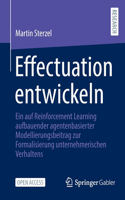 RESEARCH

Martin Sterzel

Effectuation entwickeln

Ein auf Reinforcement Learning aufbauender agentenbasierter Modellierungsbeitrag zur Formalisierung unternehmerischen Verhaltens

OPEN ACCESS

Springer Gabler